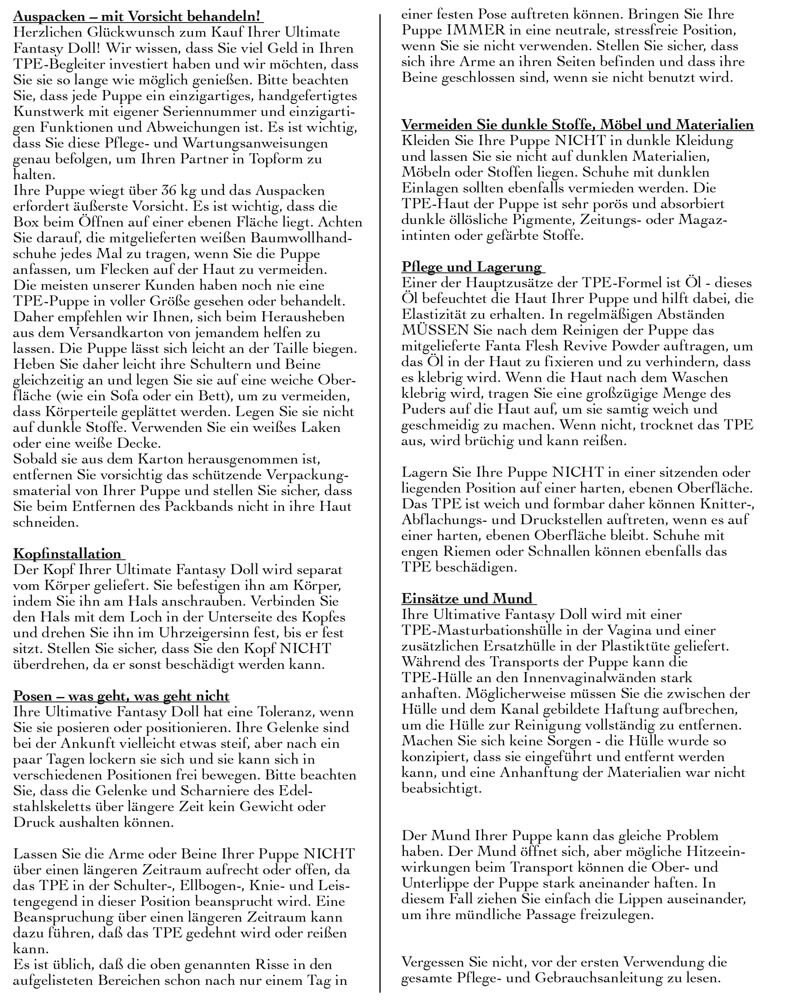 Auspacken – mit Vorsicht behandeln!
Herzlichen Glückwunsch zum Kauf Ihrer Ultimate Fantasy Doll! Wir wissen, dass Sie viel Geld in Ihren TPE-Begleiter investiert haben und wir möchten, dass Sie sie so lange wie möglich genießen. Bitte beachten Sie, dass jede Puppe ein einzigartiges, handgefertigtes Kunstwerk mit eigener Seriennummer und einzigartigen Funktionen und Abweichungen ist. Es ist wichtig, dass Sie diese Pflege- und Wartungsanweisungen genau befolgen, um Ihren Partner in Topform zu halten.
Ihre Puppe wiegt über 36 kg und das Auspacken erfordert äußerste Vorsicht. Es ist wichtig, dass die Box beim Öffnen auf einer ebenen Fläche liegt. Achten Sie darauf, die mitgelieferten weißen Baumwollhandschuhe jedes Mal zu tragen, wenn Sie die Puppe anfassen, um Flecken auf der Haut zu vermeiden.
Die meisten unserer Kunden haben noch nie eine TPE-Puppe in voller Größe gesehen oder behandelt. Daher empfehlen wir Ihnen, sich beim Herausheben aus dem Versandkarton von jemandem helfen zu lassen. Die Puppe lässt sich leicht an der Taille biegen. Heben Sie daher leicht ihre Schultern und Beine gleichzeitig an und legen Sie sie auf eine weiche Oberfläche (wie ein Sofa oder ein Bett), um zu vermeiden, dass Körperteile geplättet werden. Legen Sie sie nicht auf dunkle Stoffe. Verwenden Sie ein weißes Laken oder eine weiße Decke.
Sobald sie aus dem Karton herausgenommen ist, entfernen Sie vorsichtig das schützende Verpackungsmaterial von Ihrer Puppe und stellen Sie sicher, dass Sie beim Entfernen des Packbands nicht in ihre Haut schneiden.

Kopfinstallation
Der Kopf Ihrer Ultimate Fantasy Doll wird separat vom Körper geliefert. Sie befestigen ihn am Körper, indem Sie ihn am Hals anschrauben. Verbinden Sie den Hals mit dem Loch in der Unterseite des Kopfes und drehen Sie ihn im Uhrzeigersinn fest, bis er fest sitzt. Stellen Sie sicher, dass Sie den Kopf NICHT überdrehen, da er sonst beschädigt werden kann.

Posen – was geht, was geht nicht
Ihre Ultimative Fantasy Doll hat eine Toleranz, wenn Sie sie posieren oder positionieren. Ihre Gelenke sind bei der Ankunft vielleicht etwas steif, aber nach ein paar Tagen lockern sie sich und sie kann sich in verschiedenen Positionen frei bewegen. Bitte beachten Sie, dass die Gelenke und Scharniere des Edelstahlskeletts über längere Zeit kein Gewicht oder Druck aushalten können.

Lassen Sie die Arme oder Beine Ihrer Puppe NICHT über einen längeren Zeitraum aufrecht oder offen, da das TPE in der Schulter-, Ellbogen-, Knie- und Leistengegend in dieser Position beansprucht wird. Eine Beanspruchung über einen längeren Zeitraum kann dazu führen, daß das TPE gedehnt wird oder reißen kann.
Es ist üblich, daß die oben genannten Risse in den aufgelisteten Bereichen schon nach nur einem Tag in einer festen Pose auftreten können. Bringen Sie Ihre Puppe IMMER in eine neutrale, stressfreie Position, wenn Sie sie nicht verwenden. Stellen Sie sicher, dass sich ihre Arme an ihren Seiten befinden und dass ihre Beine geschlossen sind, wenn sie nicht benutzt wird.

Vermeiden Sie dunkle Stoffe, Möbel und Materialien
Kleiden Sie Ihre Puppe NICHT in dunkle Kleidung und lassen Sie sie nicht auf dunklen Materialien, Möbeln oder Stoffen liegen. Schuhe mit dunklen Einlagen sollten ebenfalls vermieden werden. Die TPE-Haut der Puppe ist sehr porös und absorbiert dunkle öllösliche Pigmente, Zeitungs- oder Magazintinten oder gefärbte Stoffe.

Pflege und Lagerung
Einer der Hauptzusätze der TPE-Formel ist Öl - dieses Öl befeuchtet die Haut Ihrer Puppe und hilft dabei, die Elastizität zu erhalten. In regelmäßigen Abständen MÜSSEN Sie nach dem Reinigen der Puppe das mitgelieferte Fanta Flesh Revive Powder auftragen, um das Öl in der Haut zu fixieren und zu verhindern, dass es klebrig wird. Wenn die Haut nach dem Waschen klebrig wird, tragen Sie eine großzügige Menge des Puders auf die Haut auf, um sie samtig weich und geschmeidig zu machen. Wenn nicht, trocknet das TPE aus, wird brüchig und kann reißen.

Lagern Sie Ihre Puppe NICHT in einer sitzenden oder liegenden Position auf einer harten, ebenen Oberfläche. Das TPE ist weich und formbar daher können Knitter-, Abflachungs- und Druckstellen auftreten, wenn es auf einer harten, ebenen Oberfläche bleibt. Schuhe mit engen Riemen oder Schnallen können ebenfalls das TPE beschädigen.

Einsätze und Mund
Ihre Ultimative Fantasy Doll wird mit einer TPE-Masturbationshülle in der Vagina und einer zusätzlichen Ersatzhülle in der Plastiktüte geliefert. Während des Transports der Puppe kann die TPE-Hülle an den Innenvaginalwänden stark anhaften. Möglicherweise müssen Sie die zwischen der Hülle und dem Kanal gebildete Haftung aufbrechen, um die Hülle zur Reinigung vollständig zu entfernen. Machen Sie sich keine Sorgen - die Hülle wurde so konzipiert, dass sie eingeführt und entfernt werden kann, und eine Anhanftung der Materialien war nicht beabsichtigt.

Der Mund Ihrer Puppe kann das gleiche Problem haben. Der Mund öffnet sich, aber mögliche Hitzeeinwirkungen beim Transport können die Ober- und Unterlippe der Puppe stark aneinander haften. In diesem Fall ziehen Sie einfach die Lippen auseinander, um ihre mündliche Passage freizulegen.

Vergessen Sie nicht, vor der ersten Verwendung die gesamte Pflege- und Gebrauchsanleitung zu lesen.